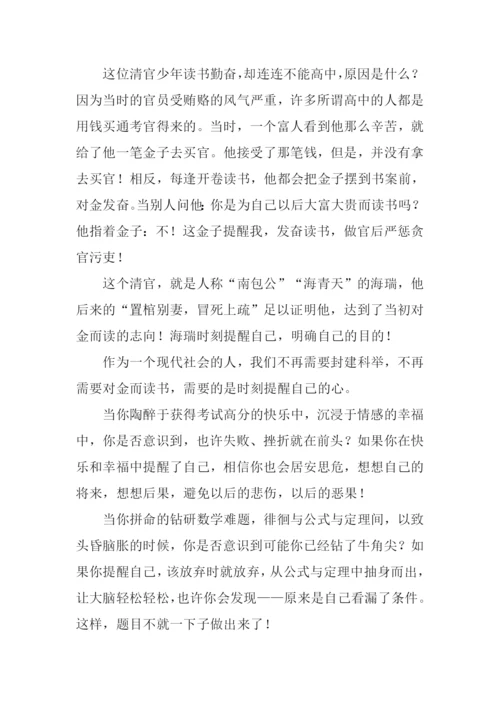 这位清官少年读书勤奋，却连连不能高中，原因是什么？因为当时的官员受贿赂的风气严重，许多所谓高中的人都是用钱买通考官得来的。当时，一个富人看到他那么辛苦，就给了他一笔金子去买官。他接受了那笔钱，但是，并没有拿去买官！相反，每逢开卷读书，他都会把金子摆到书案前，对金发奋。当别人问他：你是为自己以后大富大贵而读书吗？他指着金子：不！这金子提醒我，发奋读书，做官后严惩贪官污吏！

这个清官，就是人称“南包公”“海青天”的海瑞，他后来的“置棺别妻，冒死上疏”足以证明他，达到了当初对金而读的志向！海瑞时刻提醒自己，明确自己的目的！

作为一个现代社会的人，我们不再需要封建科举，不再需要对金而读书，需要的是时刻提醒自己的心。

当你陶醉于获得考试高分的快乐中，沉浸于情感的幸福中，你是否意识到，也许失败、挫折就在前头？如果你在快乐和幸福中提醒了自己，相信你也会居安思危，想想自己的将来，想想后果，避免以后的悲伤，以后的恶果！

当你拼命的钻研数学难题，徘徊与公式与定理间，以致头昏脑胀的时候，你是否意识到可能你已经钻了牛角尖？如果你提醒自己，该放弃时就放弃，从公式与定理中抽身而出，让大脑轻松轻松，也许你会发现——原来是自己看漏了条件。这样，题目不就一下子做出来了！